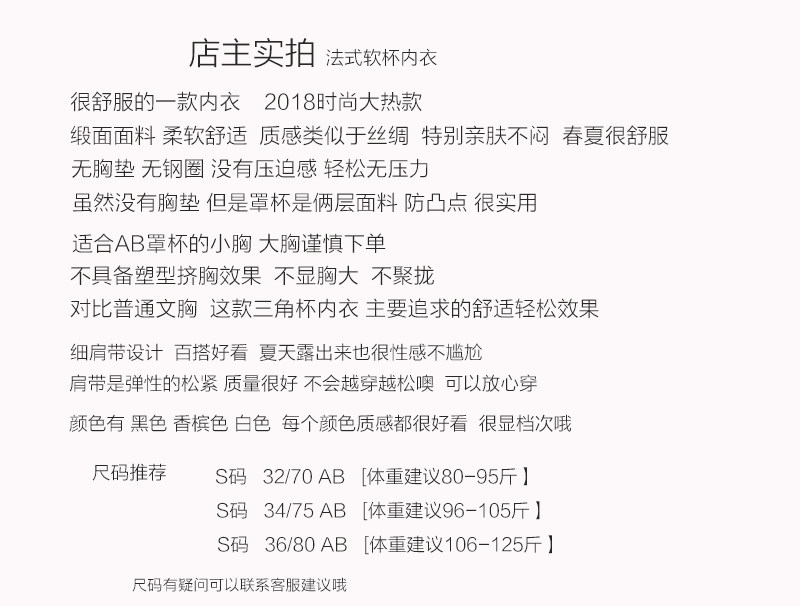 店主实拍 法式软杯内衣

很舒服的一款内衣 2018时尚大热款

缎面面料 柔软舒适 质感类似于丝绸 特别亲肤不闷 春夏很舒服

无胸垫 无钢圈 没有压迫感 轻松无压力

虽然没有胸垫 但是罩杯是俩层面料 防凸点 很实用

适合AB罩杯的小胸 大胸谨慎下单

不具备塑型挤胸效果 不显胸大 不聚拢

对比普通文胸 这款三角杯内衣 主要追求的舒适轻松效果

细肩带设计 百搭好看 夏天露出来也很性感不尴尬

肩带是弹性的松紧 质量很好 不会越穿越松噢 可以放心穿

颜色有 黑色 香槟色 白色 每个颜色质感都很好看 很显档次哦

尺码推荐 S码 32/70 AB [体重建议80-95斤】
S码 34/75 AB [体重建议96-105斤】
S码 36/80 AB [体重建议106-125斤】

尺码有疑问可以联系客服建议哦